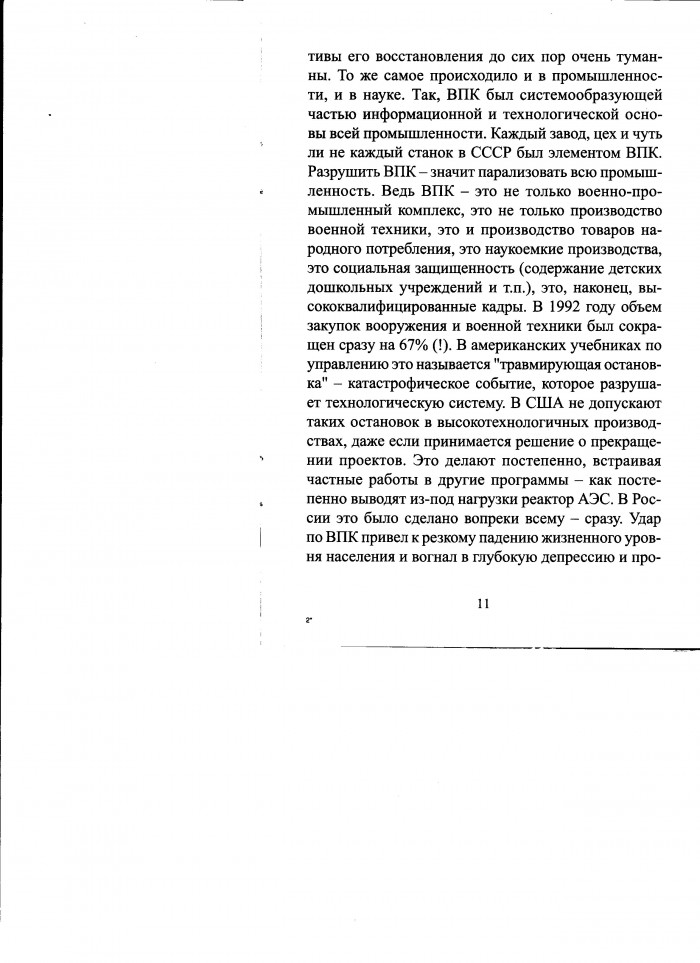 тивы его восстановления до сих пор очень туманны. То же самое происходило и в промышленности, и в науке. Так, ВПК был системообразующей частью информационной и технологической основы всей промышленности. Каждый завод, цех и чуть ли не каждый станок в СССР был элементом ВПК. Разрушить ВПК – значит парализовать всю промышленность. Ведь ВПК – это не только военно-промышленный комплекс, это не только производство военной техники, это и производство товаров народного потребления, это наукоемкие производства, это социальная защищенность (содержание детских дошкольных учреждений и т.п.), это, наконец, высококвалифицированные кадры. В 1992 году объем закупок вооружения и военной техники был сокращен сразу на 67% (!). В американских учебниках по управлению это называется "травмирующая остановка" – катастрофическое событие, которое разрушает технологическую систему. В США не допускают таких остановок в высокотехнологичных производствах, даже если принимается решение о прекращении проектов. Это делают постепенно, встраивая частные работы в другие программы – как постепенно выводят из-под нагрузки реактор АЭС. В России это было сделано вопреки всему – сразу. Удар по ВПК привел к резкому падению жизненного уровня населения и вогнал в глубокую депрессию и про-

11

2*